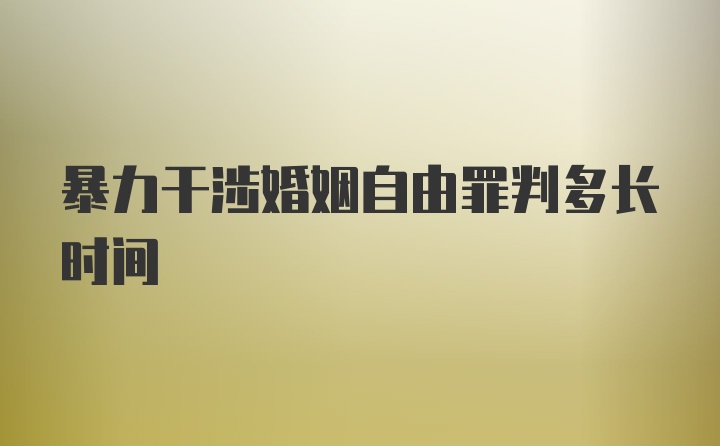 暴力干涉婚姻自由罪判多长时间